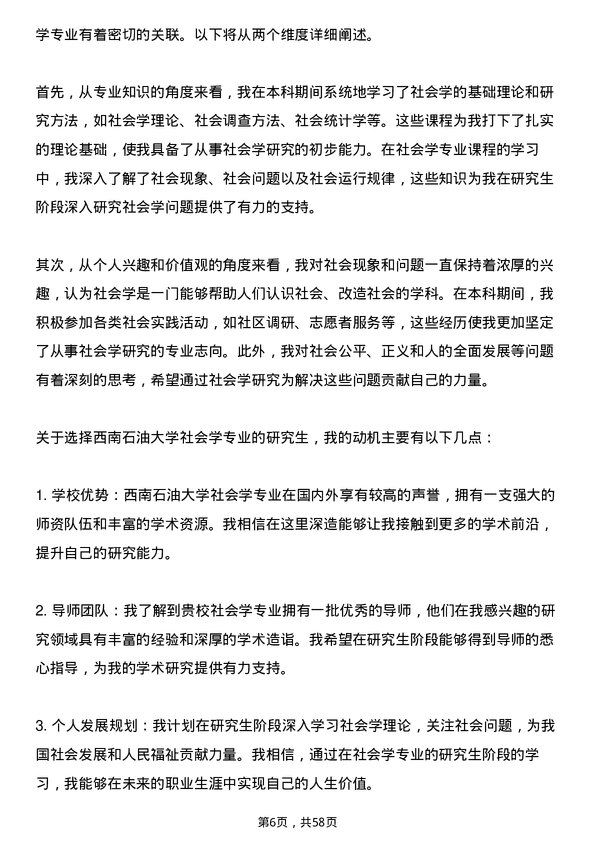 学专业有着密切的关联。以下将从两个维度详细阐述。

首先，从专业知识的角度来看，我在本科期间系统地学习了社会学的基础理论和研究方法，如社会学理论、社会调查方法、社会统计学等。这些课程为我打下了扎实的理论基础，使我具备了从事社会学研究的初步能力。在社会学专业课程的学习中，我深入了解了社会现象、社会问题以及社会运行规律，这些知识为我在研究生阶段深入研究社会学问题提供了有力的支持。

其次，从个人兴趣和价值观的角度来看，我对社会现象和问题一直保持着浓厚的兴趣，认为社会学是一门能够帮助人们认识社会、改造社会的学科。在本科期间，我积极参加各类社会实践活动，如社区调研、志愿者服务等，这些经历使我更加坚定了从事社会学研究的专业志向。此外，我对社会公平、正义和人的全面发展等问题有着深刻的思考，希望通过社会学研究为解决这些问题贡献自己的力量。

关于选择西南石油大学社会学专业的研究生，我的动机主要有以下几点：

1. 学校优势：西南石油大学社会学专业在国内外享有较高的声誉，拥有一支强大的师资队伍和丰富的学术资源。我相信在这里深造能够让我接触到更多的学术前沿，提升自己的研究能力。

2. 导师团队：我了解到贵校社会学专业拥有一批优秀的导师，他们在我感兴趣的研究领域具有丰富的经验和深厚的学术造诣。我希望在研究生阶段能够得到导师的悉心指导，为我的学术研究提供有力支持。

3. 个人发展规划：我计划在研究生阶段深入学习社会学理论，关注社会问题，为我国社会发展和人民福祉贡献力量。我相信，通过在社会学专业的研究生阶段的学习，我能够在未来的职业生涯中实现自己的人生价值。

第6页，共58页